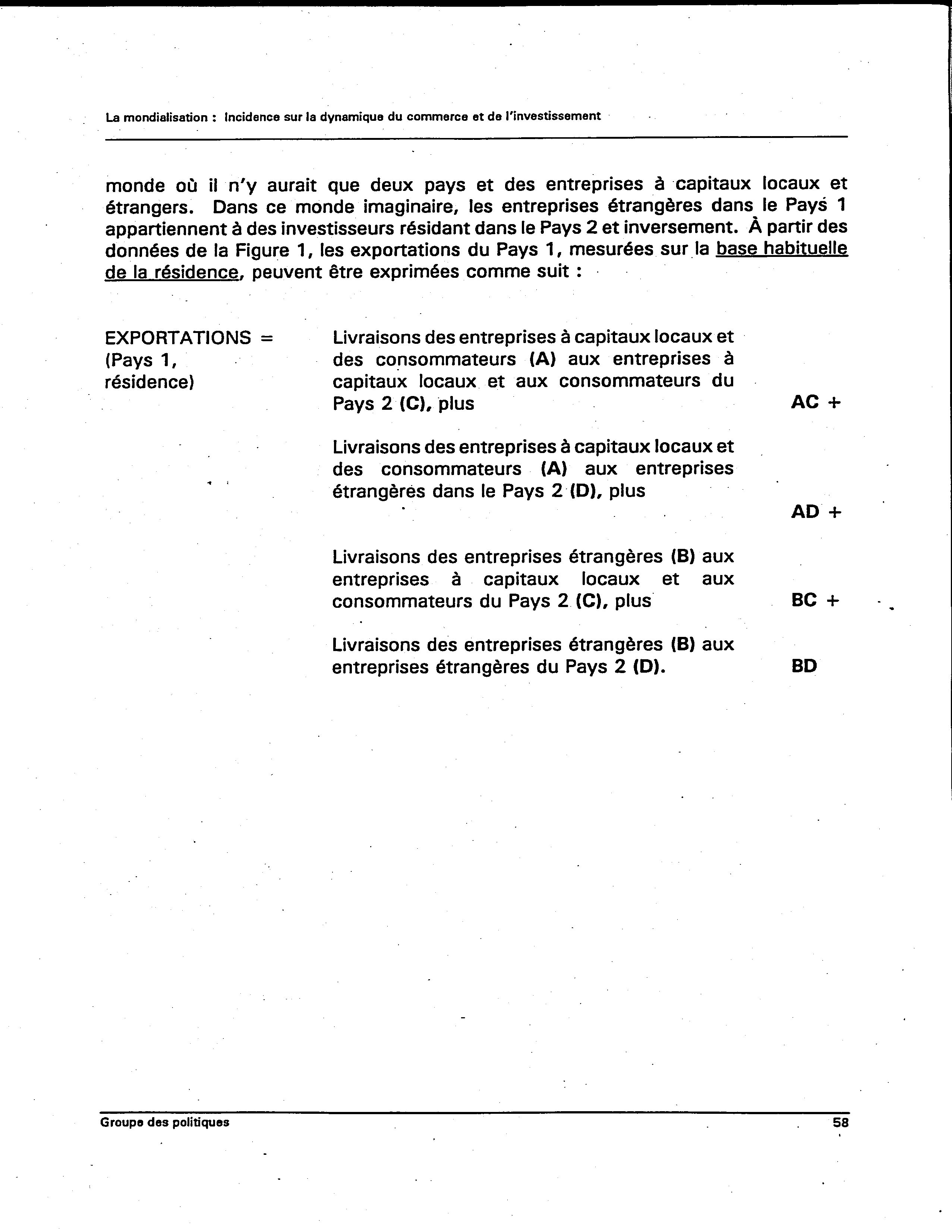 La mondialisation : Incidence sur la dynamique du commerce et de l'investissement

monde où il n'y aurait que deux pays et des entreprises à capitaux locaux et étrangers. Dans ce monde imaginaire, les entreprises étrangères dans le Pays 1 appartiennent à des investisseurs résidant dans le Pays 2 et inversement. À partir des données de la Figure 1, les exportations du Pays 1, mesurées sur la base habituelle de la résidence, peuvent être exprimées comme suit :

EXPORTATIONS = (Pays 1, résidence)

Livraisons des entreprises à capitaux locaux et des consommateurs (A) aux entreprises à capitaux locaux et aux consommateurs du Pays 2 (C), plus AC +

Livraisons des entreprises à capitaux locaux et des consommateurs (A) aux entreprises étrangères dans le Pays 2 (D), plus AD +

Livraisons des entreprises étrangères (B) aux entreprises à capitaux locaux et aux consommateurs du Pays 2 (C), plus BC +

Livraisons des entreprises étrangères (B) aux entreprises étrangères du Pays 2 (D). BD

Groupe des politiques 58